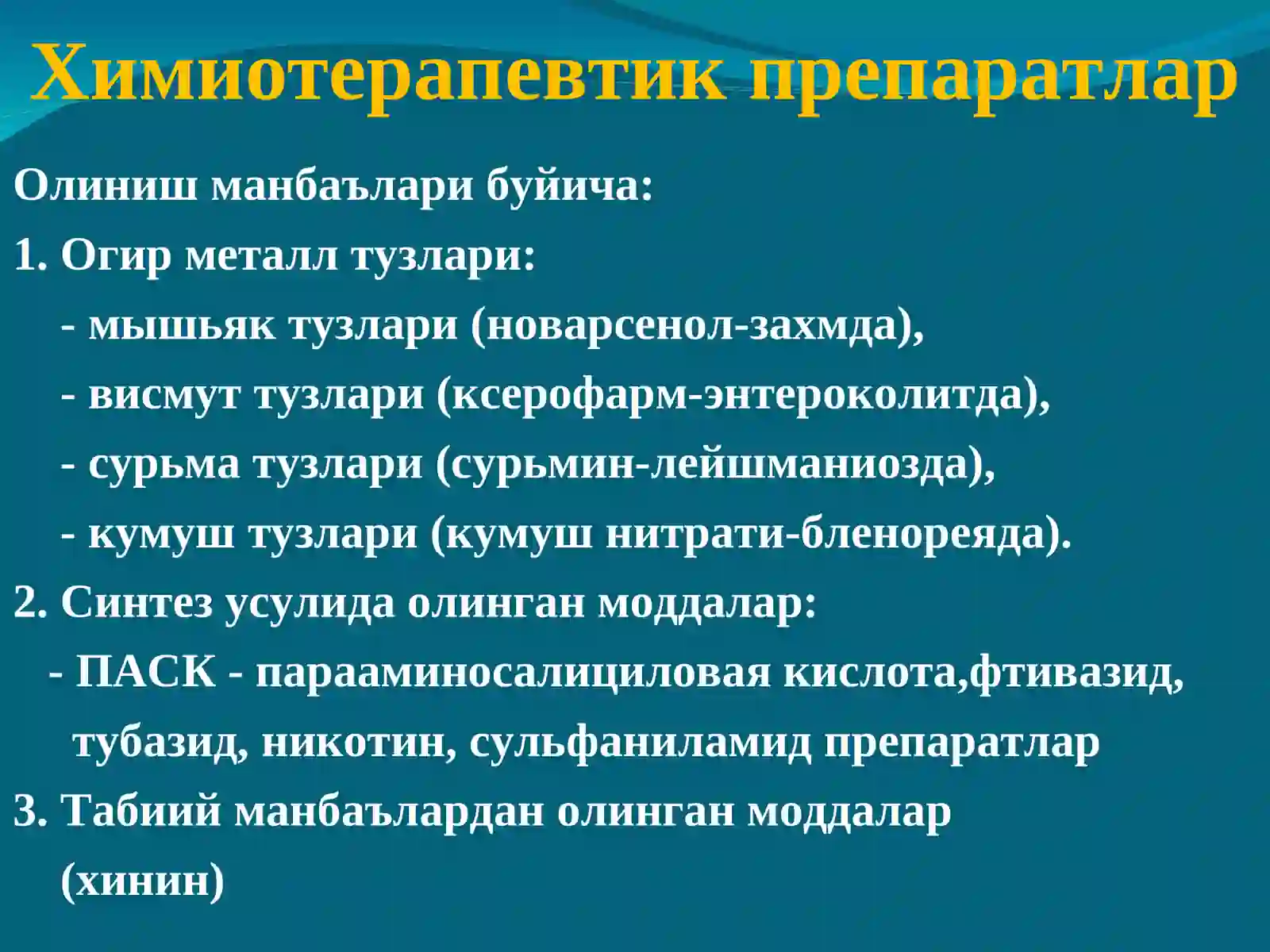 Химиотерапевтик препаратлар

Олиниш манбаълари буйича:

1. Огир металл тузлари:

- мышьяк тузлари (новарсенол-захмда),

- висмут тузлари (ксерофарм-энтероколитда),

- сурьма тузлари (сурьмин-лейшманиозда),

- кумуш тузлари (кумуш нитрати-бленореяда).

2. Синтез усулида олинган моддалар:

- ПАСК - парааминосалициловая кислота,фтивазид, тубазид, никотин, сульфаниламид препаратлар

3. Табиий манбаълардан олинган моддалар (хинин)